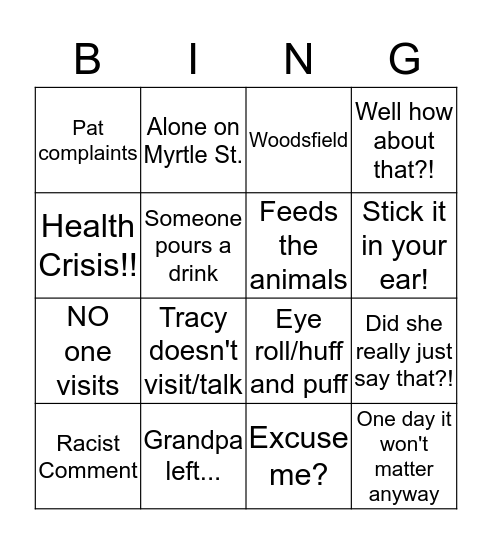 | B | I | N | G |
|---|---|---|---|
| Pat complaints | Alone on Myrtle St. | Woodsfield | Well how about that?! |
| Health Crisis!! | Someone pours a drink | Feeds the animals | Stick it in your ear! |
| NO one visits | Tracy doesn't visit/talk | Eye roll/huff and puff | Did she really just say that?! |
| Racist Comment | Grandpa left... | Excuse me? | One day it won't matter anyway |